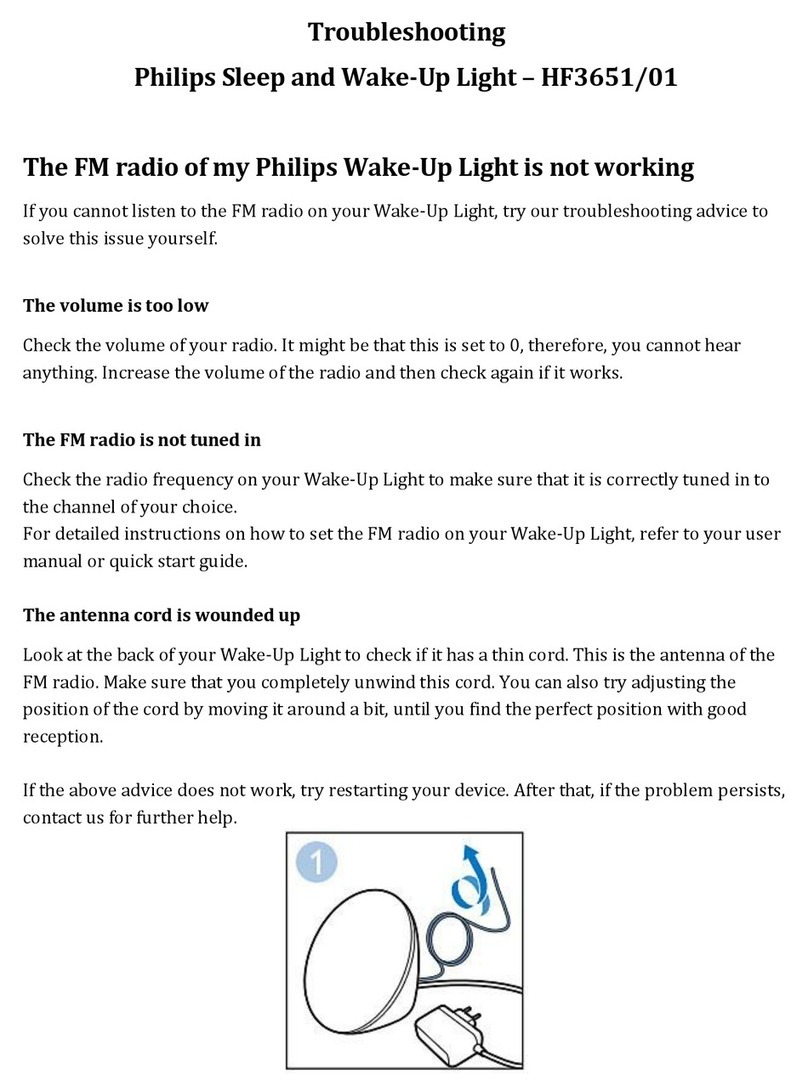 Troubleshooting
Philips Sleep and Wake-Up Light – HF3651/01

The FM radio of my Philips Wake-Up Light is not working

If you cannot listen to the FM radio on your Wake-Up Light, try our troubleshooting advice to solve this issue yourself.

The volume is too low

Check the volume of your radio. It might be that this is set to 0, therefore, you cannot hear anything. Increase the volume of the radio and then check again if it works.

The FM radio is not tuned in

Check the radio frequency on your Wake-Up Light to make sure that it is correctly tuned in to the channel of your choice.
For detailed instructions on how to set the FM radio on your Wake-Up Light, refer to your user manual or quick start guide.

The antenna cord is wounded up

Look at the back of your Wake-Up Light to check if it has a thin cord. This is the antenna of the FM radio. Make sure that you completely unwind this cord. You can also try adjusting the position of the cord by moving it around a bit, until you find the perfect position with good reception.

If the above advice does not work, try restarting your device. After that, if the problem persists, contact us for further help.

1